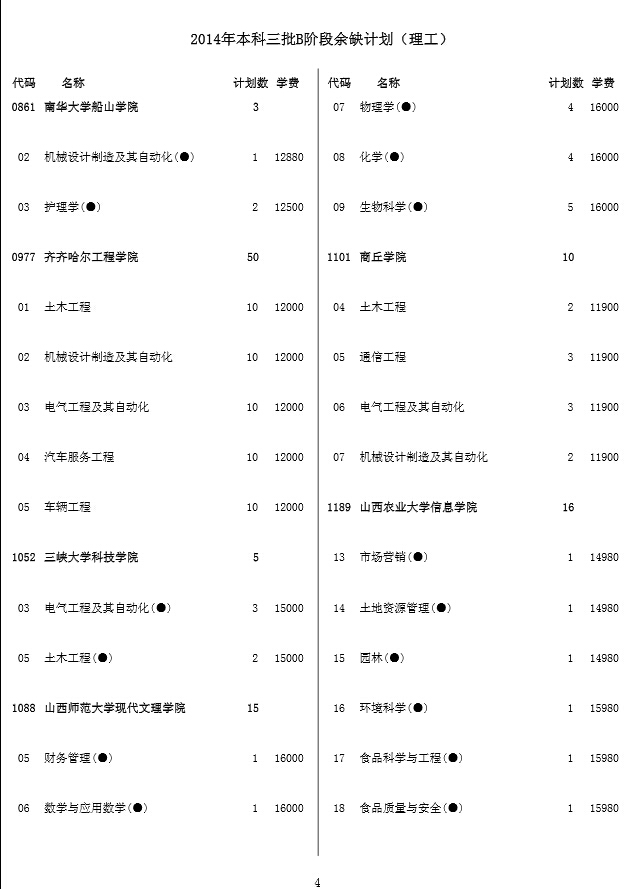 2014年本科三批B阶段余缺计划（理工）

| 代码 | 名称 | 计划数 | 学费 |
|---|---|---|---|
| 0861 | 南华大学船山学院 | 3 | |
| 02 | 机械设计制造及其自动化(●) | 1 | 12880 |
| 03 | 护理学(●) | 2 | 12500 |
| 0977 | 齐齐哈尔工程学院 | 50 | |
| 01 | 土木工程 | 10 | 12000 |
| 02 | 机械设计制造及其自动化 | 10 | 12000 |
| 03 | 电气工程及其自动化 | 10 | 12000 |
| 04 | 汽车服务工程 | 10 | 12000 |
| 05 | 车辆工程 | 10 | 12000 |
| 1052 | 三峡大学科技学院 | 5 | |
| 03 | 电气工程及其自动化(●) | 3 | 15000 |
| 05 | 土木工程(●) | 2 | 15000 |
| 1088 | 山西师范大学现代文理学院 | 15 | |
| 05 | 财务管理(●) | 1 | 16000 |
| 06 | 数学与应用数学(●) | 1 | 16000 |

| 代码 | 名称 | 计划数 | 学费 |
|---|---|---|---|
| 07 | 物理学(●) | 4 | 16000 |
| 08 | 化学(●) | 4 | 16000 |
| 09 | 生物科学(●) | 5 | 16000 |
| 1101 | 商丘学院 | 10 | |
| 04 | 土木工程 | 2 | 11900 |
| 05 | 通信工程 | 3 | 11900 |
| 06 | 电气工程及其自动化 | 3 | 11900 |
| 07 | 机械设计制造及其自动化 | 2 | 11900 |
| 1189 | 山西农业大学信息学院 | 16 | |
| 13 | 市场营销(●) | 1 | 14980 |
| 14 | 土地资源管理(●) | 1 | 14980 |
| 15 | 园林(●) | 1 | 14980 |
| 16 | 环境科学(●) | 1 | 15980 |
| 17 | 食品科学与工程(●) | 1 | 15980 |
| 18 | 食品质量与安全(●) | 1 | 15980 |

4